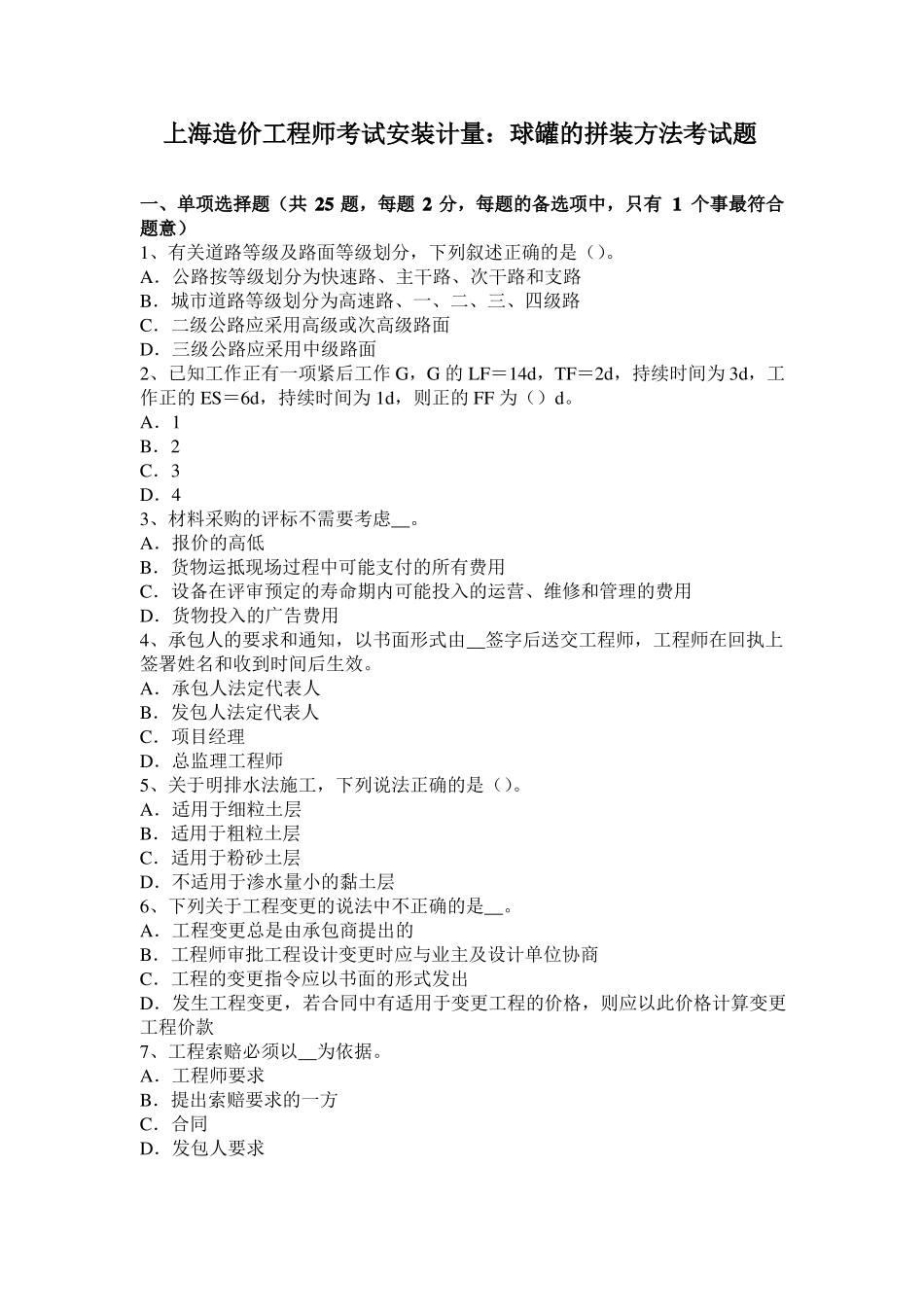 上海造价工程师考试安装计量：球罐的拼装方法考试题

一、单项选择题（共 25 题，每题 2 分，每题的备选项中，只有 1 个事最符合题意）
1、有关道路等级及路面等级划分，下列叙述正确的是（）。
A．公路按等级划分为快速路、主干路、次干路和支路
B．城市道路等级划分为高速路、一、二、三、四级路
C．二级公路应采用高级或次高级路面
D．三级公路应采用中级路面
2、已知工作正有一项紧后工作 G，G 的 LF＝14d，TF＝2d，持续时间为 3d，工作正的 ES＝6d，持续时间为 1d，则正的 FF 为（）d。
A．1
B．2
C．3
D．4
3、材料采购的评标不需要考虑__。
A．报价的高低
B．货物运抵现场过程中可能支付的所有费用
C．设备在评审预定的寿命期内可能投入的运营、维修和管理的费用
D．货物投入的广告费用
4、承包人的要求和通知，以书面形式由__签字后送交工程师，工程师在回执上签署姓名和收到时间后生效。
A．承包人法定代表人
B．发包人法定代表人
C．项目经理
D．总监理工程师
5、关于明排水法施工，下列说法正确的是（）。
A．适用于细粒土层
B．适用于粗粒土层
C．适用于粉砂土层
D．不适用于渗水量小的黏土层
6、下列关于工程变更的说法中不正确的是__。
A．工程变更总是由承包商提出的
B．工程师审批工程设计变更时应与业主及设计单位协商
C．工程的变更指令应以书面的形式发出
D．发生工程变更，若合同中有适用于变更工程的价格，则应以此价格计算变更工程价款
7、工程索赔必须以__为依据。
A．工程师要求
B．提出索赔要求的一方
C．合同
D．发包人要求